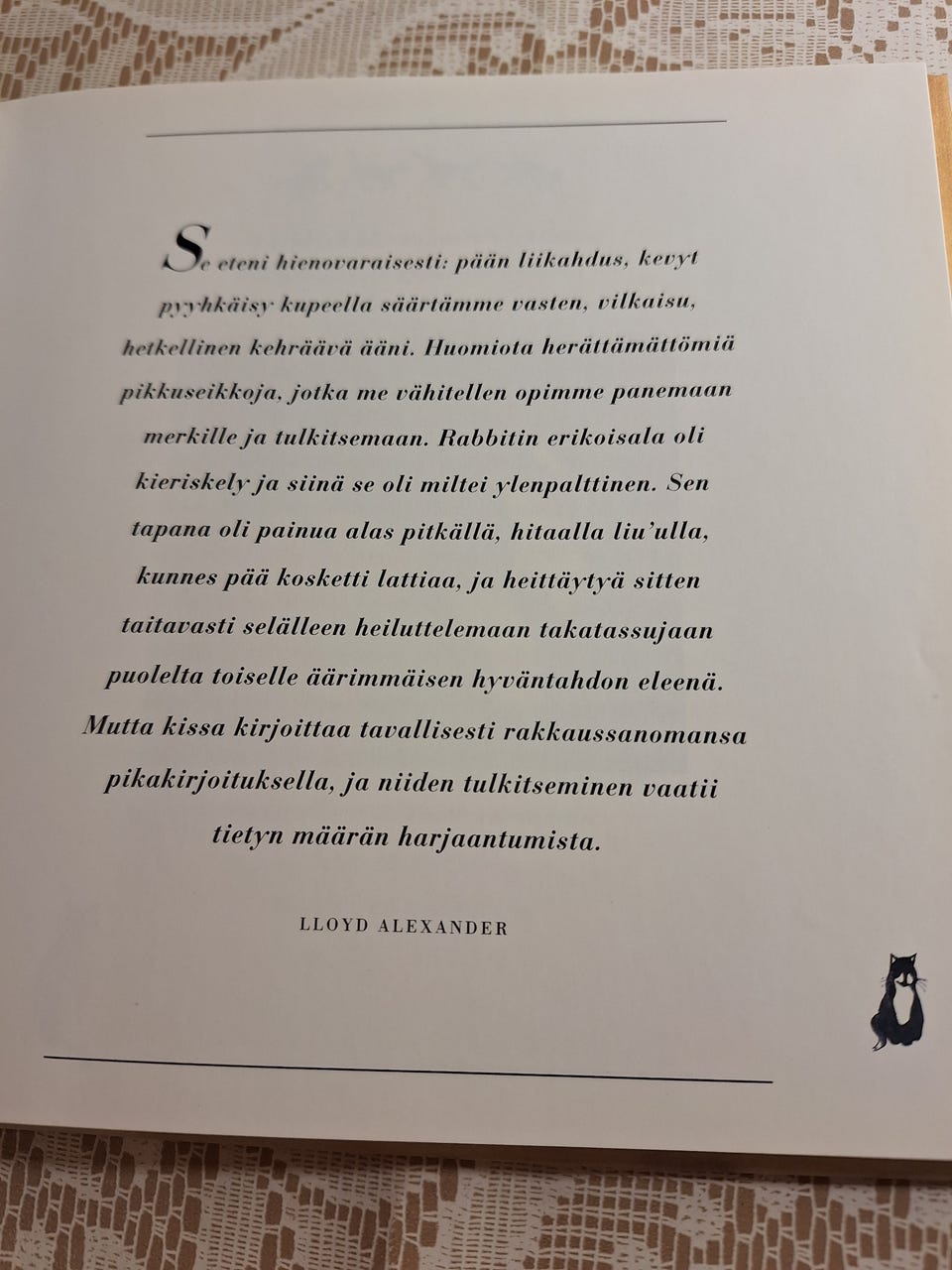 Se eteni hienovaraisesti: pään liikahdus, kevyt pyyhkäisy kupeella säärtämme vasten, vilkaisu, hetkellinen kehräävä ääni. Huomiota herättämättömiä pikkuseikkoja, jotka me vähitellen opimme panemaan merkille ja tulkitsemaan. Rabbitin erikoisala oli kieriskely ja siinä se oli miltei ylenpalttinen. Sen tapana oli painua alas pitkällä, hitaalla liu'ulla, kunnes pää kosketti lattiaa, ja heittäytyä sitten taitavasti selälleen heiluttelemaan takatassujaan puolelta toiselle äärimmäisen hyväntahdon eleenä. Mutta kissa kirjoittaa tavallisesti rakkaussanomansa pikakirjoituksella, ja niiden tulkitseminen vaatii tietyn määrän harjaantumista.

LLOYD ALEXANDER